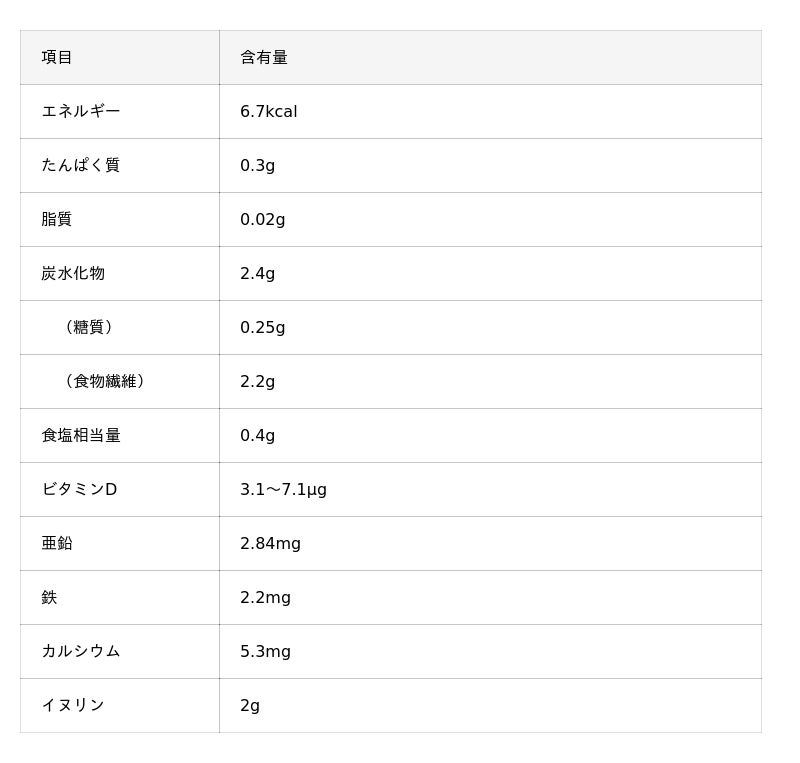 | 項目 | 含有量 |
|---|---|
| エネルギー | 6.7kcal |
| たんぱく質 | 0.3g |
| 脂質 | 0.02g |
| 炭水化物 | 2.4g |
| （糖質） | 0.25g |
| （食物繊維） | 2.2g |
| 食塩相当量 | 0.4g |
| ビタミンD | 3.1～7.1μg |
| 亜鉛 | 2.84mg |
| 鉄 | 2.2mg |
| カルシウム | 5.3mg |
| イヌリン | 2g |